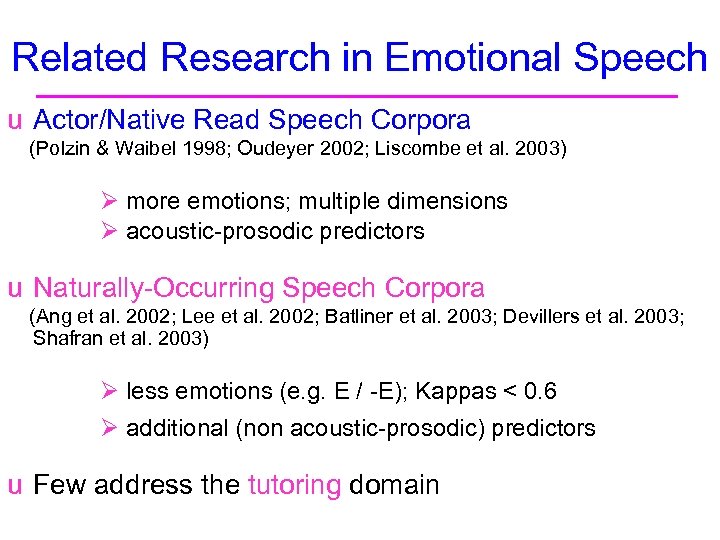 Related Research in Emotional Speech

u Actor/Native Read Speech Corpora
(Polzin & Waibel 1998; Oudeyer 2002; Liscombe et al. 2003)

➢ more emotions; multiple dimensions
➢ acoustic-prosodic predictors

u Naturally-Occurring Speech Corpora
(Ang et al. 2002; Lee et al. 2002; Batliner et al. 2003; Devillers et al. 2003; Shafran et al. 2003)

➢ less emotions (e.g. E / -E); Kappas < 0.6
➢ additional (non acoustic-prosodic) predictors

u Few address the tutoring domain